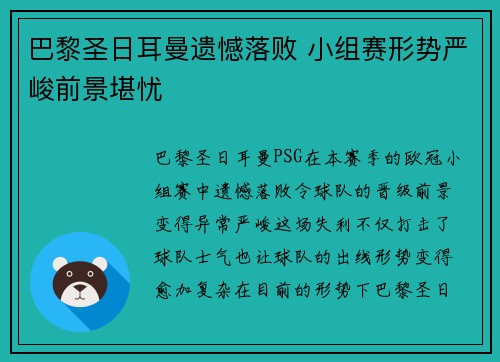 巴黎圣日耳曼遗憾落败 小组赛形势严峻前景堪忧

巴黎圣日耳曼PSG在本赛季的欧冠小组赛中遗憾落败令球队的晋级前景变得异常严峻这场失利不仅打击了球队士气也让球队的出线形势变得愈加复杂在目前的形势下巴黎圣日